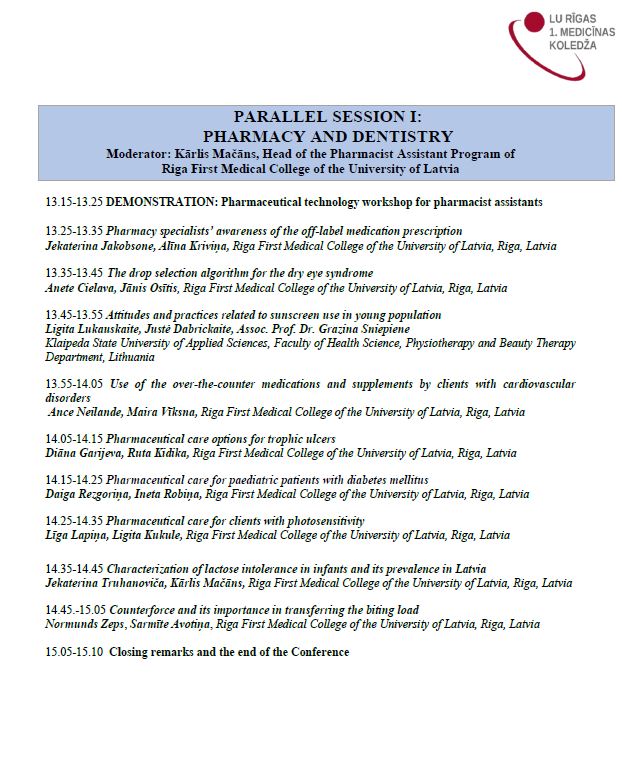 LU RĪGAS 1. MEDICĪNAS KOLEDŽA

PARALLEL SESSION I:
PHARMACY AND DENTISTRY
Moderator: Kārlis Mačāns, Head of the Pharmacist Assistant Program of Riga First Medical College of the University of Latvia

13.15-13.25 DEMONSTRATION: Pharmaceutical technology workshop for pharmacist assistants

13.25-13.35 Pharmacy specialists' awareness of the off-label medication prescription
Jekaterina Jakobsone, Alīna Kriviņa, Riga First Medical College of the University of Latvia, Riga, Latvia

13.35-13.45 The drop selection algorithm for the dry eye syndrome
Anete Cielava, Jānis Osītis, Riga First Medical College of the University of Latvia, Riga, Latvia

13.45-13.55 Attitudes and practices related to sunscreen use in young population
Ligita Lukauskaite, Justė Dabrickaite, Assoc. Prof. Dr. Grazina Sniepiene
Klaipeda State University of Applied Sciences, Faculty of Health Science, Physiotherapy and Beauty Therapy Department, Lithuania

13.55-14.05 Use of the over-the-counter medications and supplements by clients with cardiovascular disorders
Ance Neilande, Maira Vīksna, Riga First Medical College of the University of Latvia, Riga, Latvia

14.05-14.15 Pharmaceutical care options for trophic ulcers
Diāna Garijeva, Ruta Kidika, Riga First Medical College of the University of Latvia, Riga, Latvia

14.15-14.25 Pharmaceutical care for paediatric patients with diabetes mellitus
Daiga Rezgoriņa, Ineta Robiņa, Riga First Medical College of the University of Latvia, Riga, Latvia

14.25-14.35 Pharmaceutical care for clients with photosensitivity
Līga Lapiņa, Ligita Kukule, Riga First Medical College of the University of Latvia, Riga, Latvia

14.35-14.45 Characterization of lactose intolerance in infants and its prevalence in Latvia
Jekaterina Truhanoviča, Kārlis Mačāns, Riga First Medical College of the University of Latvia, Riga, Latvia

14.45.-15.05 Counterforce and its importance in transferring the biting load
Normunds Zeps, Sarmīte Avotiņa, Riga First Medical College of the University of Latvia, Riga, Latvia

15.05-15.10 Closing remarks and the end of the Conference